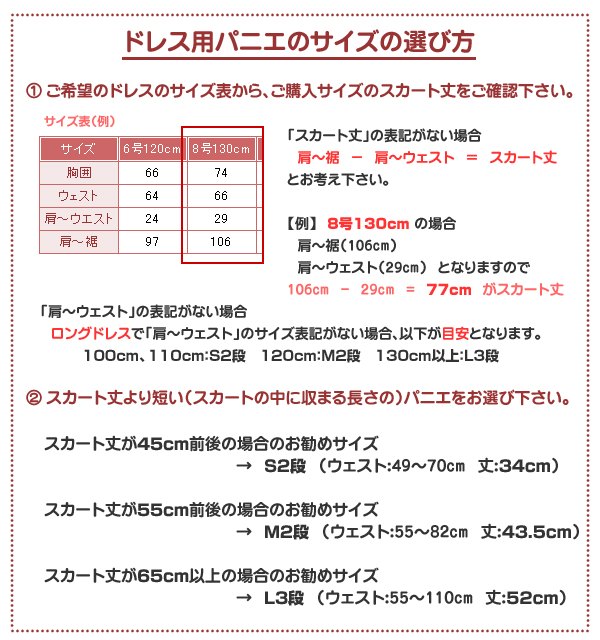 ドレス用パニエのサイズの選び方

① ご希望のドレスのサイズ表から、ご購入サイズのスカート丈をご確認下さい。

サイズ表(例)

| サイズ | 6号120cm | 8号130cm |
|---|---|---|
| 胸囲 | 66 | 74 |
| ウェスト | 64 | 66 |
| 肩～ウエスト | 24 | 29 |
| 肩～裾 | 97 | 106 |

「スカート丈」の表記がない場合
肩～裾 － 肩～ウェスト ＝ スカート丈
とお考え下さい。

【例】 8号130cm の場合
肩～裾(106cm)
肩～ウェスト(29cm) となりますので
106cm － 29cm ＝ 77cm がスカート丈

「肩～ウェスト」の表記がない場合
ロングドレスで「肩～ウェスト」のサイズ表記がない場合、以下が目安となります。
100cm、110cm:S2段 120cm:M2段 130cm以上:L3段

② スカート丈より短い(スカートの中に収まる長さの)パニエをお選び下さい。

スカート丈が45cm前後の場合のお勧めサイズ
→ S2段 (ウェスト:49～70cm 丈:34cm)

スカート丈が55cm前後の場合のお勧めサイズ
→ M2段 (ウェスト:55～82cm 丈:43.5cm)

スカート丈が65cm以上の場合のお勧めサイズ
→ L3段 (ウェスト:55～110cm 丈:52cm)